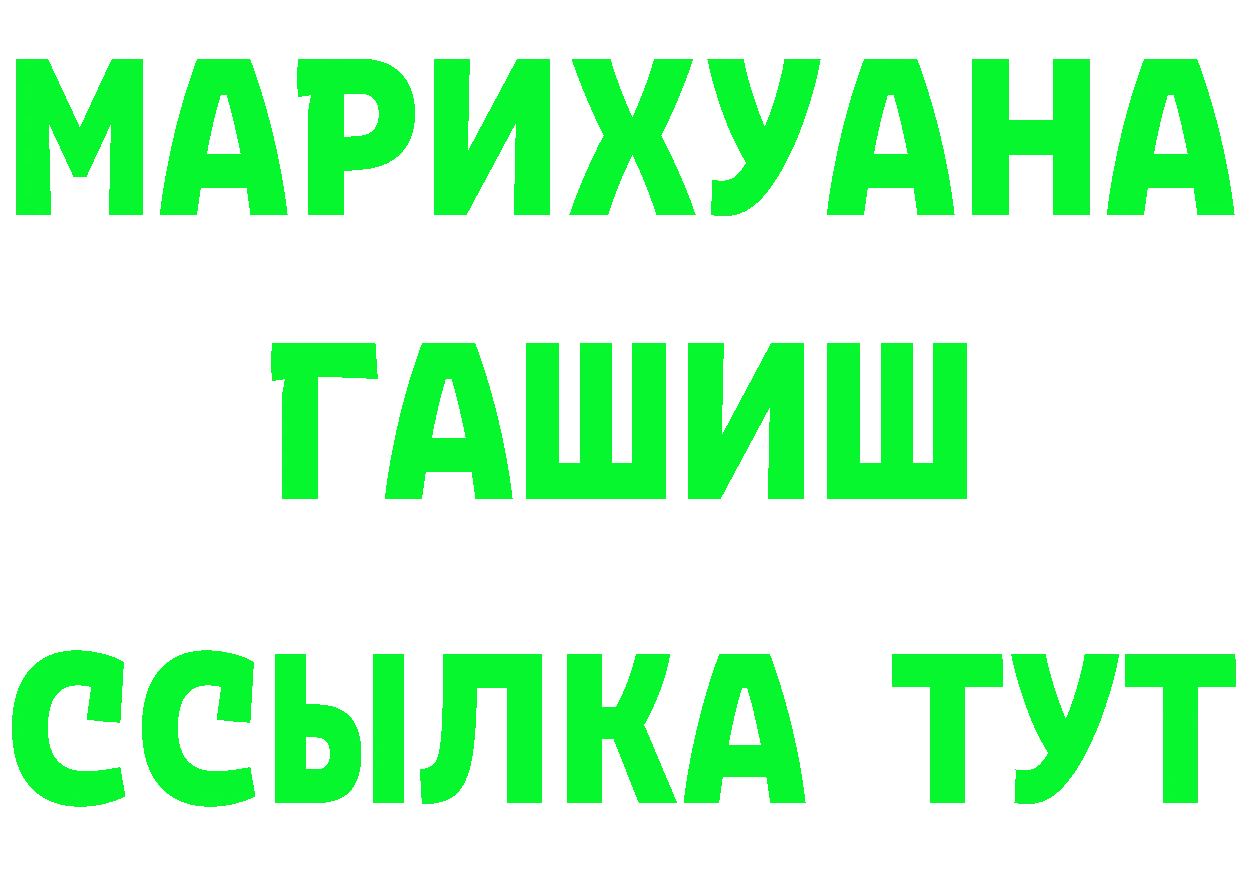 МАРИХУАНА
ГАШИШ
ССЫЛКА ТУТ